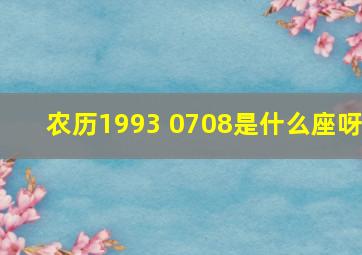 农历1993 0708是什么座呀